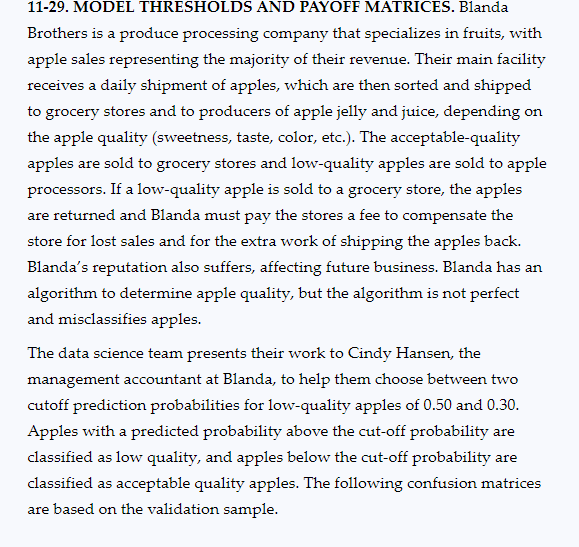 11-29. MODEL THRESHOLDS AND PAYOFF MATRICES. Blanda Brothers is a produce processing company that specializes in fruits, with apple sales representing the majority of their revenue. Their main facility receives a daily shipment of apples, which are then sorted and shipped to grocery stores and to producers of apple jelly and juice, depending on the apple quality (sweetness, taste, color, etc.). The acceptable-quality apples are sold to grocery stores and low-quality apples are sold to apple processors. If a low-quality apple is sold to a grocery store, the apples are returned and Blanda must pay the stores a fee to compensate the store for lost sales and for the extra work of shipping the apples back. Blanda's reputation also suffers, affecting future business. Blanda has an algorithm to determine apple quality, but the algorithm is not perfect and misclassifies apples.

The data science team presents their work to Cindy Hansen, the management accountant at Blanda, to help them choose between two cutoff prediction probabilities for low-quality apples of 0.50 and 0.30. Apples with a predicted probability above the cut-off probability are classified as low quality, and apples below the cut-off probability are classified as acceptable quality apples. The following confusion matrices are based on the validation sample.